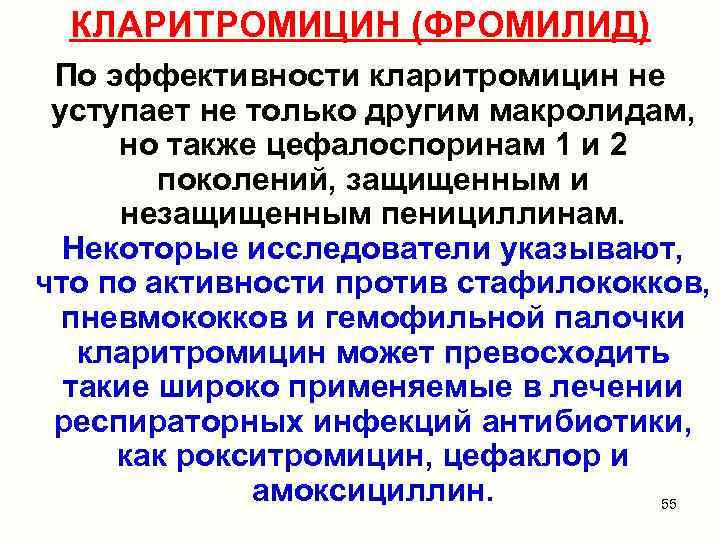 КЛАРИТРОМИЦИН (ФРОМИЛИД)

По эффективности кларитромицин не уступает не только другим макролидам, но также цефалоспоринам 1 и 2 поколений, защищенным и незащищенным пенициллинам.

Некоторые исследователи указывают, что по активности против стафилококков, пневмококков и гемофильной палочки кларитромицин может превосходить такие широко применяемые в лечении респираторных инфекций антибиотики, как рокситромицин, цефаклор и амоксициллин.

55